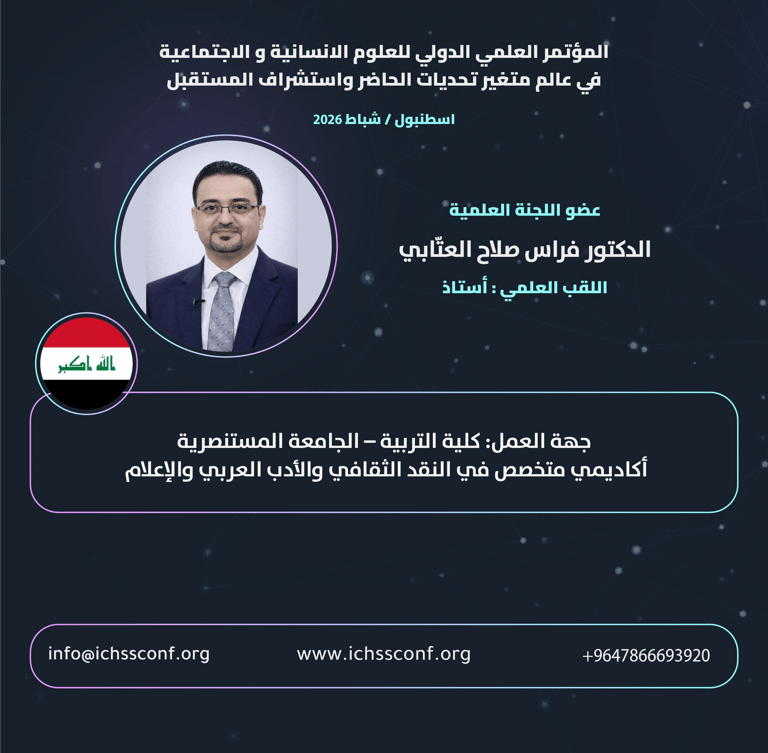 المؤتمر العلمي الدولي للعلوم الانسانية و الاجتماعية
في عالم متغير تحديات الحاضر واستشراف المستقبل

اسطنبول / شباط 2026

عضو اللجنة العلمية
الدكتور فراس صلاح العتّابي
اللقب العلمي : أستاذ

الله اكبر

جهة العمل: كلية التربية – الجامعة المستنصرية
أكاديمي متخصص في النقد الثقافي والأدب العربي والإعلام

info@ichssconf.org
www.ichssconf.org
+9647866693920